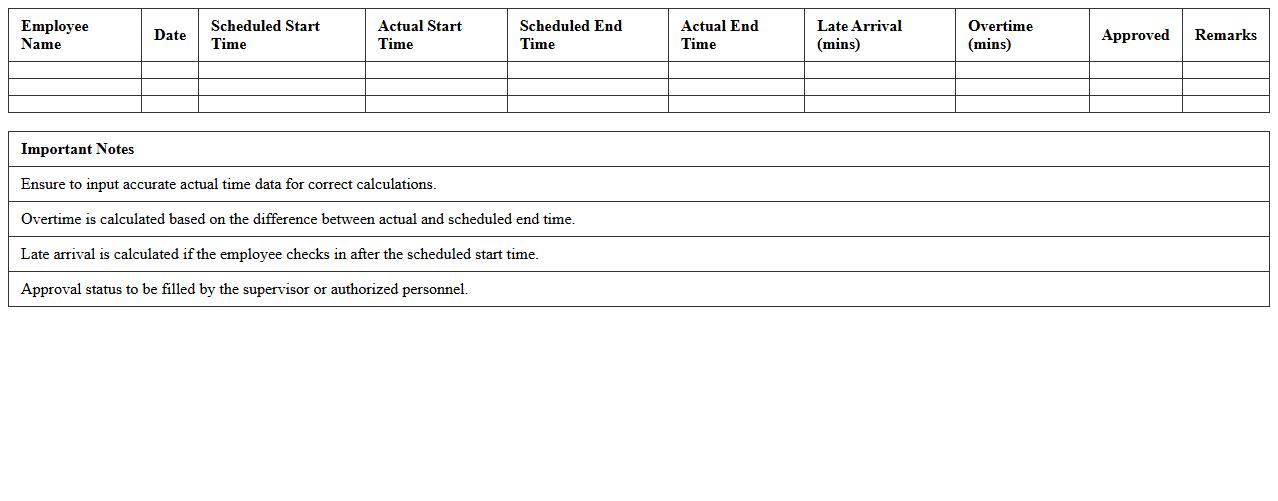 | Employee Name | Date | Scheduled Start Time | Actual Start Time | Scheduled End Time | Actual End Time | Late Arrival (mins) | Overtime (mins) | Approved | Remarks |
|---|---|---|---|---|---|---|---|---|---|
| | | | | | | | | | |
| | | | | | | | | | |
| | | | | | | | | | |

| Important Notes |
|---|
| Ensure to input accurate actual time data for correct calculations. |
| Overtime is calculated based on the difference between actual and scheduled end time. |
| Late arrival is calculated if the employee checks in after the scheduled start time. |
| Approval status to be filled by the supervisor or authorized personnel. |